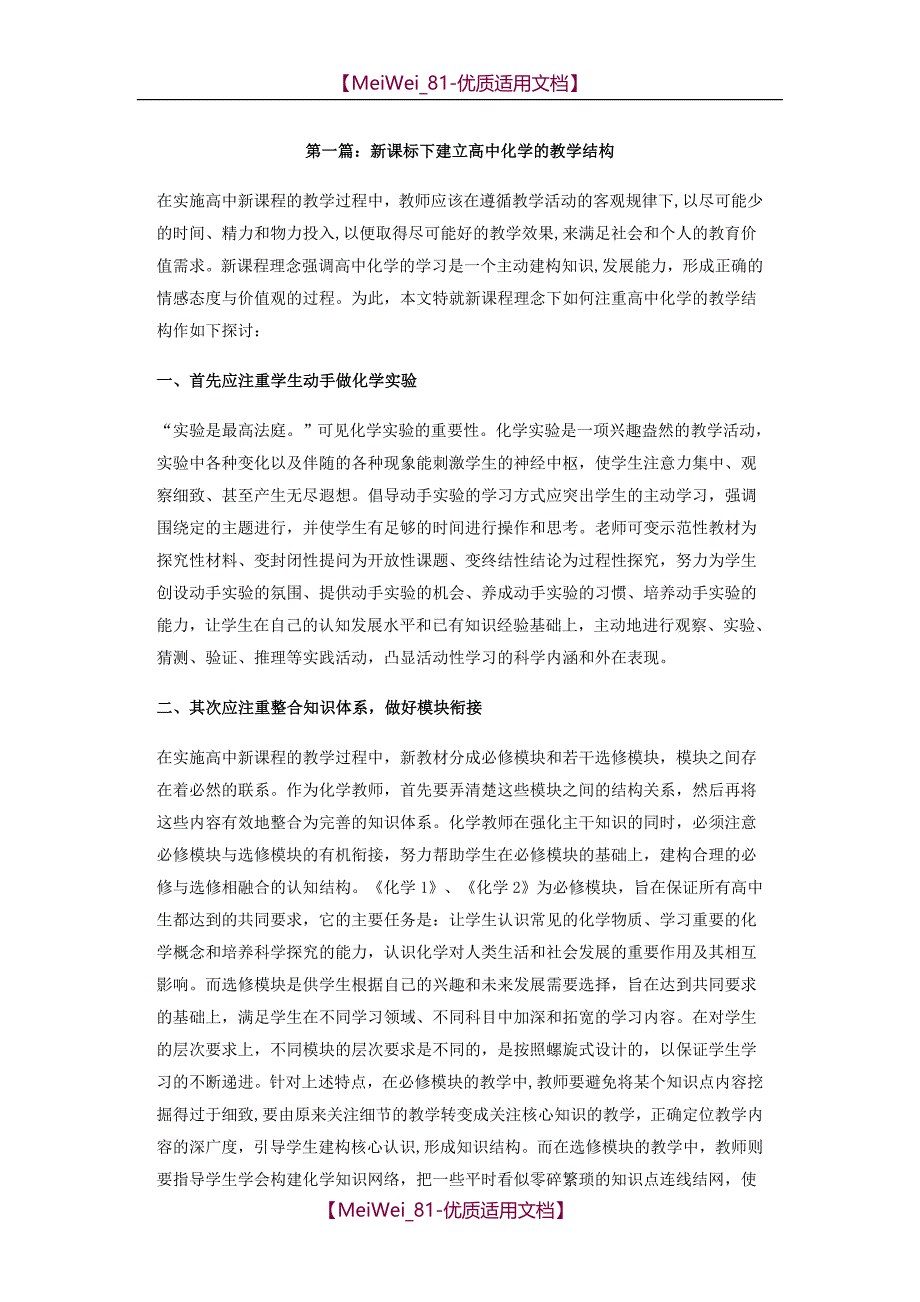 【MeiWei_81-优质适用文档】

第一篇：新课标下建立高中化学的教学结构

在实施高中新课程的教学过程中，教师应该在遵循教学活动的客观规律下,以尽可能少的时间、精力和物力投入,以便取得尽可能好的教学效果,来满足社会和个人的教育价值需求。新课程理念强调高中化学的学习是一个主动建构知识,发展能力，形成正确的情感态度与价值观的过程。为此，本文特就新课程理念下如何注重高中化学的教学结构作如下探讨：

一、首先应注重学生动手做化学实验

“实验是最高法庭。”可见化学实验的重要性。化学实验是一项兴趣盎然的教学活动，实验中各种变化以及伴随的各种现象能刺激学生的神经中枢，使学生注意力集中、观察细致、甚至产生无尽遐想。倡导动手实验的学习方式应突出学生的主动学习，强调围绕定的主题进行，并使学生有足够的时间进行操作和思考。老师可变示范性教材为探究性材料、变封闭性提问为开放性课题、变终结性结论为过程性探究，努力为学生创设动手实验的氛围、提供动手实验的机会、养成动手实验的习惯、培养动手实验的能力，让学生在自己的认知发展水平和已有知识经验基础上，主动地进行观察、实验、猜测、验证、推理等实践活动，凸显活动性学习的科学内涵和外在表现。

二、其次应注重整合知识体系，做好模块衔接

在实施高中新课程的教学过程中，新教材分成必修模块和若干选修模块，模块之间存在着必然的联系。作为化学教师，首先要弄清楚这些模块之间的结构关系，然后再将这些内容有效地整合为完善的知识体系。化学教师在强化主干知识的同时，必须注意必修模块与选修模块的有机衔接，努力帮助学生在必修模块的基础上，建构合理的必修与选修相融合的认知结构。《化学 1》、《化学 2》为必修模块，旨在保证所有高中生都达到的共同要求，它的主要任务是：让学生认识常见的化学物质、学习重要的化学概念和培养科学探究的能力，认识化学对人类生活和社会发展的重要作用及其相互影响。而选修模块是供学生根据自己的兴趣和未来发展需要选择，旨在达到共同要求的基础上，满足学生在不同学习领域、不同科目中加深和拓宽的学习内容。在对学生的层次要求上，不同模块的层次要求是不同的，是按照螺旋式设计的，以保证学生学习的不断递进。针对上述特点，在必修模块的教学中,教师要避免将某个知识点内容挖掘得过于细致,要由原来关注细节的教学转变成关注核心知识的教学，正确定位教学内容的深广度，引导学生建构核心认识,形成知识结构。而在选修模块的教学中，教师则要指导学生学会构建化学知识网络，把一些平时看似零碎繁琐的知识点连线结网，使

【MeiWei_81-优质适用文档】